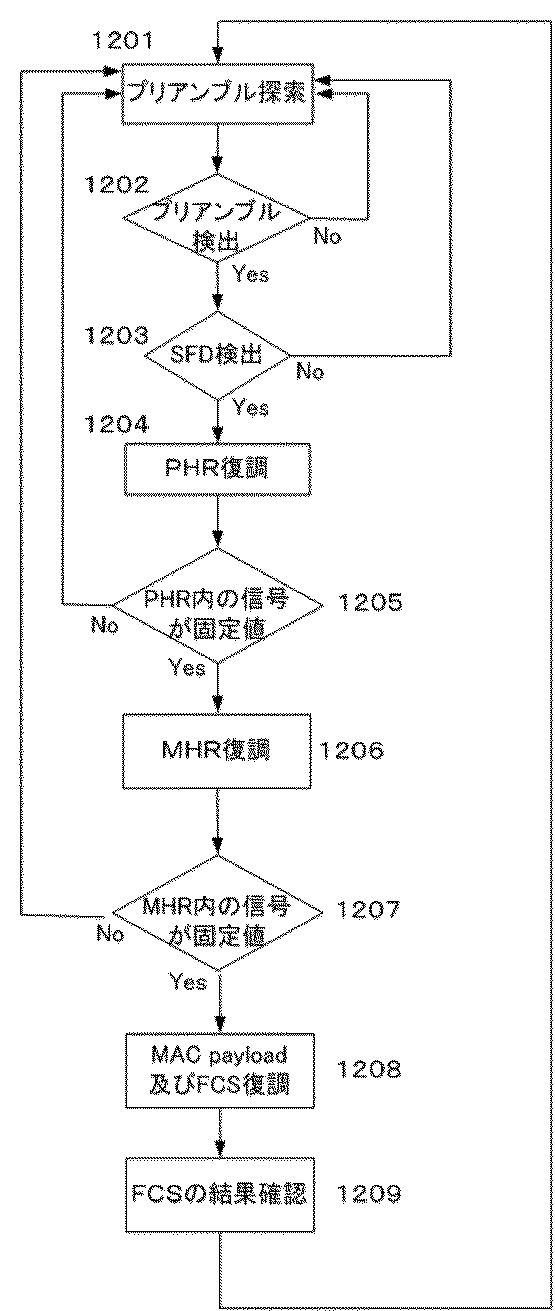 1201
プリアンブル探索

1202
プリアンブル検出
No
Yes

1203
SFD検出
No
Yes

1204
PHR復調

PHR内の信号が固定値
1205
No
Yes

MHR復調
1206

MHR内の信号が固定値
1207
No
Yes

MAC payload 及びFCS復調
1208

FCSの結果確認
1209